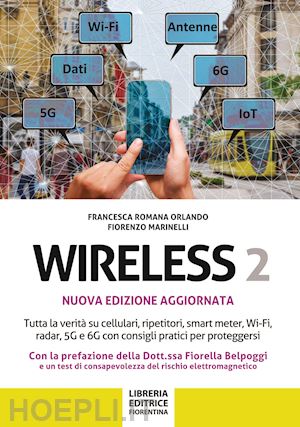 Wi-Fi

Antenne

Dati

6G

5G

IoT

FRANCESCA ROMANA ORLANDO
FIORENZO MARINELLI

WIRELESS 2

NUOVA EDIZIONE AGGIORNATA

Tutta la verità su cellulari, ripetitori, smart meter, Wi-Fi, radar, 5G e 6G con consigli pratici per proteggersi

Con la prefazione della Dott.ssa Fiorella Belpoggi
e un test di consapevolezza del rischio elettromagnetico

LIBRERIA
EDITRICE
FIORENTINA

HOEPLI.IT